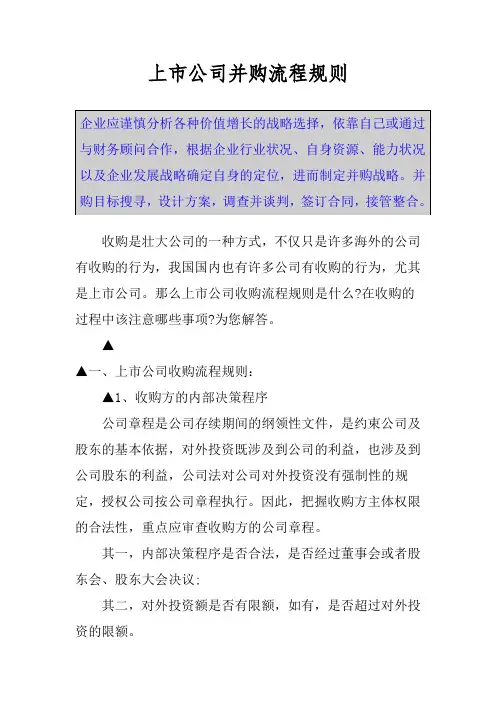 上市公司并购流程规则

企业应谨慎分析各种价值增长的战略选择，依靠自己或通过与财务顾问合作，根据企业行业状况、自身资源、能力状况以及企业发展战略确定自身的定位，进而制定并购战略。并购目标搜寻，设计方案，调查并谈判，签订合同，接管整合。

收购是壮大公司的一种方式，不仅只是许多海外的公司有收购的行为，我国国内也有许多公司有收购的行为，尤其是上市公司。那么上市公司收购流程规则是什么?在收购的过程中该注意哪些事项?为您解答。

▲

▲一、上市公司收购流程规则：

▲1、收购方的内部决策程序

公司章程是公司存续期间的纲领性文件，是约束公司及股东的基本依据，对外投资既涉及到公司的利益，也涉及到公司股东的利益，公司法对公司对外投资没有强制性的规定，授权公司按公司章程执行。因此，把握收购方主体权限的合法性，重点应审查收购方的公司章程。

其一，内部决策程序是否合法，是否经过董事会或者股东会、股东大会决议；

其二，对外投资额是否有限额，如有，是否超过对外投资的限额。